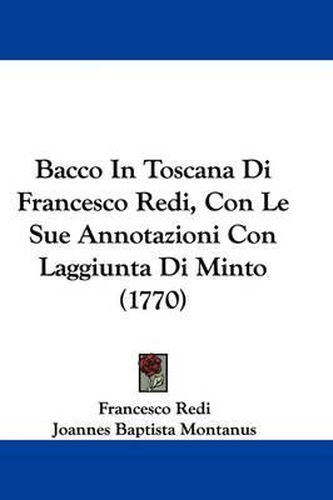 Bacco In Toscana Di Francesco Redi, Con Le Sue Annotazioni Con Laggiunta Di Minto (1770)

Francesco Redi
Joannes Baptista Montanus